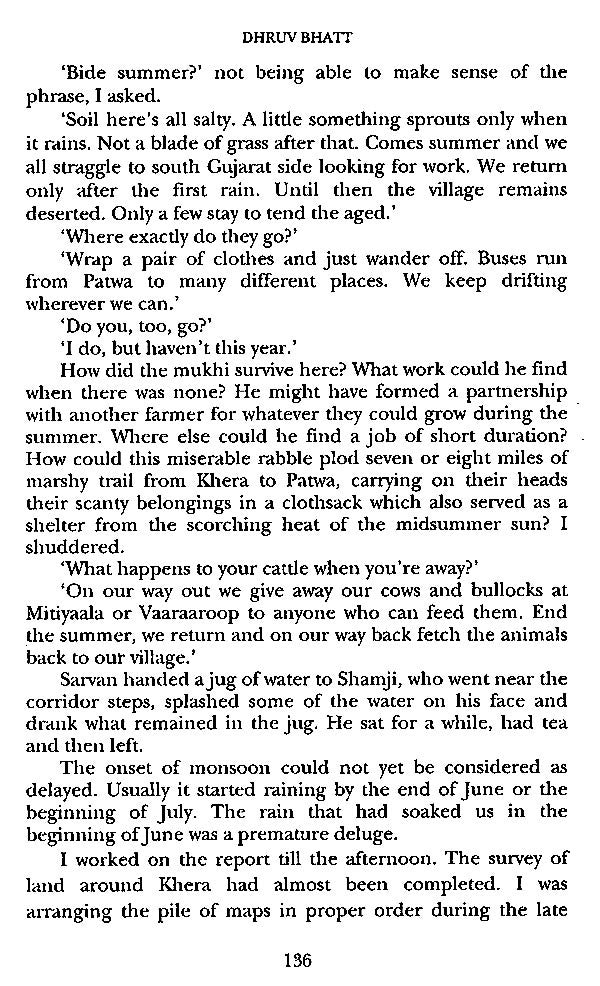 DHRUV BHATT

'Bide summer?' not being able to make sense of the phrase, I asked.

'Soil here's all salty. A little something sprouts only when it rains. Not a blade of grass after that. Comes summer and we all straggle to south Gujarat side looking for work. We return only after the first rain. Until then the village remains deserted. Only a few stay to tend the aged.'

'Where exactly do they go?'

'Wrap a pair of clothes and just wander off. Buses run from Patwa to many different places. We keep drifting wherever we can.'

'Do you, too, go?'

'I do, but haven't this year.'

How did the mukhi survive here? What work could he find when there was none? He might have formed a partnership with another farmer for whatever they could grow during the summer. Where else could he find a job of short duration? How could this miserable rabble plod seven or eight miles of marshy trail from Khera to Patwa, carrying on their heads their scanty belongings in a clothsack which also served as a shelter from the scorching heat of the midsummer sun? I shuddered.

'What happens to your cattle when you're away?'

'On our way out we give away our cows and bullocks at Mitiyaala or Vaaraaroop to anyone who can feed them. End the summer, we return and on our way back fetch the animals back to our village.'

Sarvan handed a jug of water to Shamji, who went near the corridor steps, splashed some of the water on his face and drank what remained in the jug. He sat for a while, had tea and then left.

The onset of monsoon could not yet be considered as delayed. Usually it started raining by the end of June or the beginning of July. The rain that had soaked us in the beginning of June was a premature deluge.

I worked on the report till the afternoon. The survey of land around Khera had almost been completed. I was arranging the pile of maps in proper order during the late

136